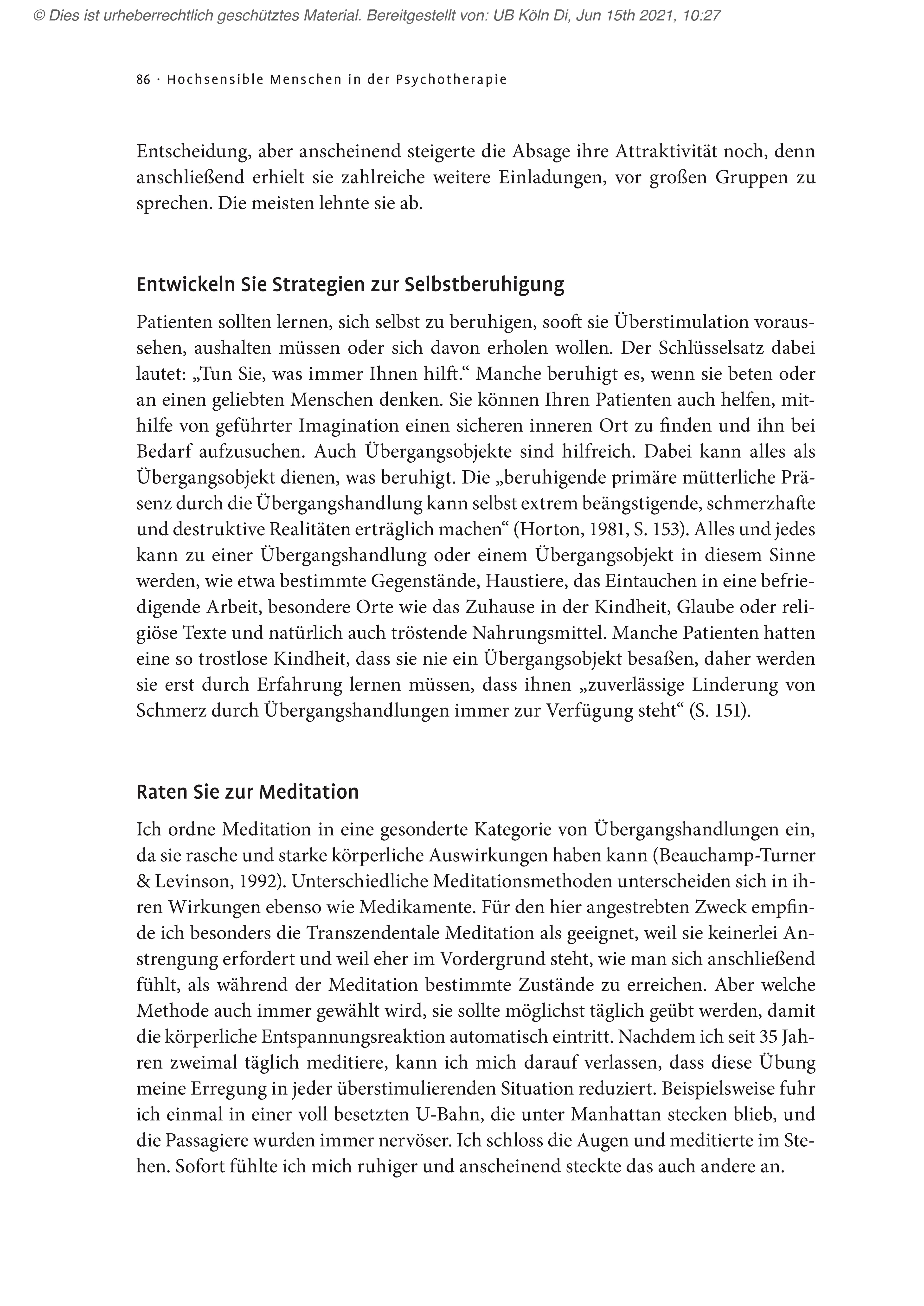 © Dies ist urheberrechtlich geschütztes Material. Bereitgestellt von: UB Köln Di, Jun 15th 2021, 10:27

86 · Hochsensible Menschen in der Psychotherapie

Entscheidung, aber anscheinend steigerte die Absage ihre Attraktivität noch, denn anschließend erhielt sie zahlreiche weitere Einladungen, vor großen Gruppen zu sprechen. Die meisten lehnte sie ab.

Entwickeln Sie Strategien zur Selbstberuhigung

Patienten sollten lernen, sich selbst zu beruhigen, sooft sie Überstimulation voraussehen, aushalten müssen oder sich davon erholen wollen. Der Schlüsselsatz dabei lautet: „Tun Sie, was immer Ihnen hilft.“ Manche beruhigt es, wenn sie beten oder an einen geliebten Menschen denken. Sie können Ihren Patienten auch helfen, mithilfe von geführter Imagination einen sicheren inneren Ort zu finden und ihn bei Bedarf aufzusuchen. Auch Übergangsobjekte sind hilfreich. Dabei kann alles als Übergangsobjekt dienen, was beruhigt. Die „beruhigende primäre mütterliche Präsenz durch die Übergangshandlung kann selbst extrem beängstigende, schmerzhafte und destruktive Realitäten erträglich machen“ (Horton, 1981, S. 153). Alles und jedes kann zu einer Übergangshandlung oder einem Übergangsobjekt in diesem Sinne werden, wie etwa bestimmte Gegenstände, Haustiere, das Eintauchen in eine befriedigende Arbeit, besondere Orte wie das Zuhause in der Kindheit, Glaube oder religiöse Texte und natürlich auch tröstende Nahrungsmittel. Manche Patienten hatten eine so trostlose Kindheit, dass sie nie ein Übergangsobjekt besaßen, daher werden sie erst durch Erfahrung lernen müssen, dass ihnen „zuverlässige Linderung von Schmerz durch Übergangshandlungen immer zur Verfügung steht“ (S. 151).

Raten Sie zur Meditation

Ich ordne Meditation in eine gesonderte Kategorie von Übergangshandlungen ein, da sie rasche und starke körperliche Auswirkungen haben kann (Beauchamp-Turner & Levinson, 1992). Unterschiedliche Meditationsmethoden unterscheiden sich in ihren Wirkungen ebenso wie Medikamente. Für den hier angestrebten Zweck empfinde ich besonders die Transzendentale Meditation als geeignet, weil sie keinerlei Anstrengung erfordert und weil eher im Vordergrund steht, wie man sich anschließend fühlt, als während der Meditation bestimmte Zustände zu erreichen. Aber welche Methode auch immer gewählt wird, sie sollte möglichst täglich geübt werden, damit die körperliche Entspannungsreaktion automatisch eintritt. Nachdem ich seit 35 Jahren zweimal täglich meditiere, kann ich mich darauf verlassen, dass diese Übung meine Erregung in jeder überstimulierenden Situation reduziert. Beispielsweise fuhr ich einmal in einer voll besetzten U-Bahn, die unter Manhattan stecken blieb, und die Passagiere wurden immer nervöser. Ich schloss die Augen und meditierte im Stehen. Sofort fühlte ich mich ruhiger und anscheinend steckte das auch andere an.